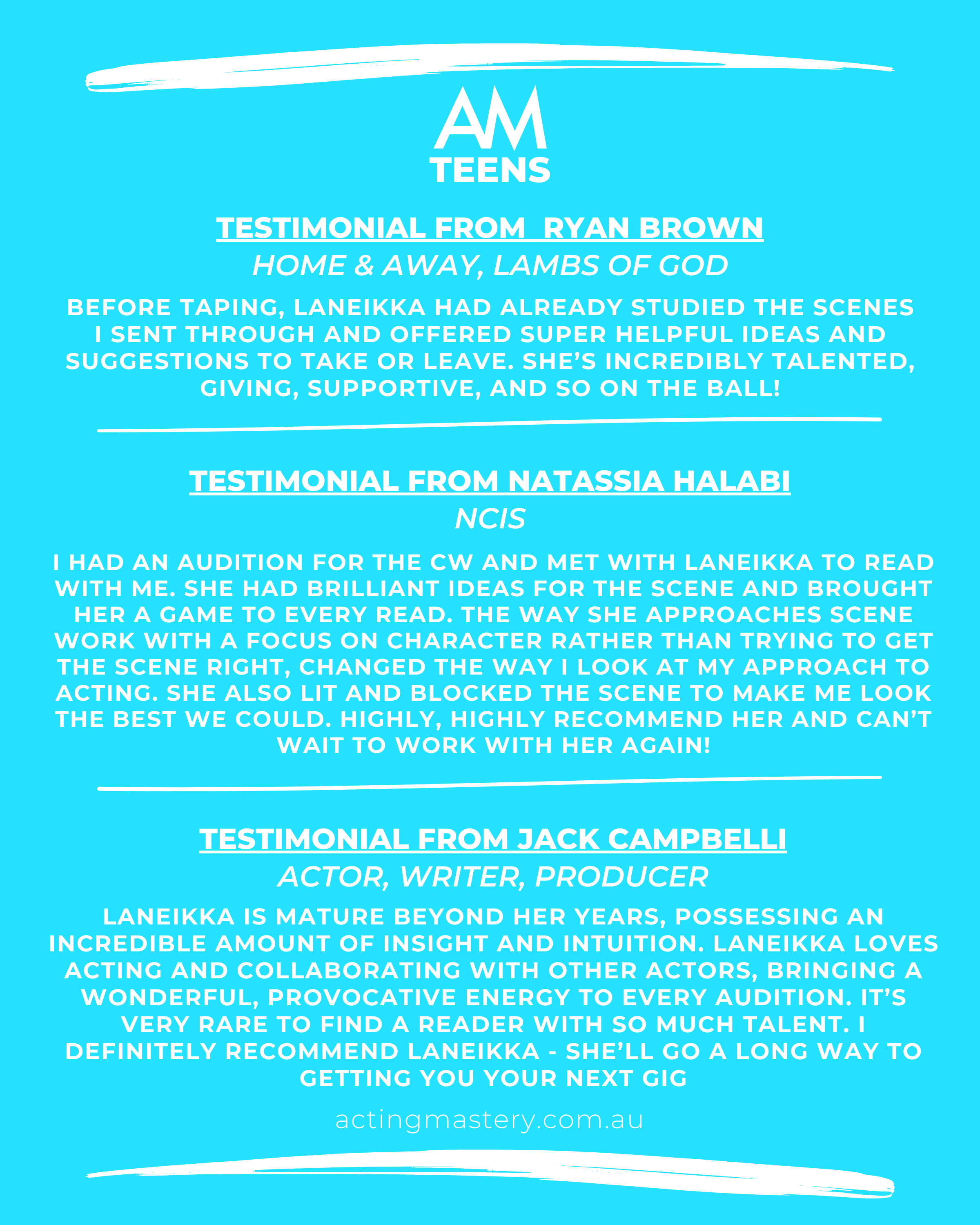 AM
TEENS

TESTIMONIAL FROM RYAN BROWN
HOME & AWAY, LAMBS OF GOD

BEFORE TAPING, LANEIKKA HAD ALREADY STUDIED THE SCENES I SENT THROUGH AND OFFERED SUPER HELPFUL IDEAS AND SUGGESTIONS TO TAKE OR LEAVE. SHE'S INCREDIBLY TALENTED, GIVING, SUPPORTIVE, AND SO ON THE BALL!

TESTIMONIAL FROM NATASSIA HALABI
NCIS

I HAD AN AUDITION FOR THE CW AND MET WITH LANEIKKA TO READ WITH ME. SHE HAD BRILLIANT IDEAS FOR THE SCENE AND BROUGHT HER A GAME TO EVERY READ. THE WAY SHE APPROACHES SCENE WORK WITH A FOCUS ON CHARACTER RATHER THAN TRYING TO GET THE SCENE RIGHT, CHANGED THE WAY I LOOK AT MY APPROACH TO ACTING. SHE ALSO LIT AND BLOCKED THE SCENE TO MAKE ME LOOK THE BEST WE COULD. HIGHLY, HIGHLY RECOMMEND HER AND CAN'T WAIT TO WORK WITH HER AGAIN!

TESTIMONIAL FROM JACK CAMPBELLI
ACTOR, WRITER, PRODUCER

LANEIKKA IS MATURE BEYOND HER YEARS, POSSESSING AN INCREDIBLE AMOUNT OF INSIGHT AND INTUITION. LANEIKKA LOVES ACTING AND COLLABORATING WITH OTHER ACTORS, BRINGING A WONDERFUL, PROVOCATIVE ENERGY TO EVERY AUDITION. IT'S VERY RARE TO FIND A READER WITH SO MUCH TALENT. I DEFINITELY RECOMMEND LANEIKKA - SHE'LL GO A LONG WAY TO GETTING YOU YOUR NEXT GIG

actingmastery.com.au